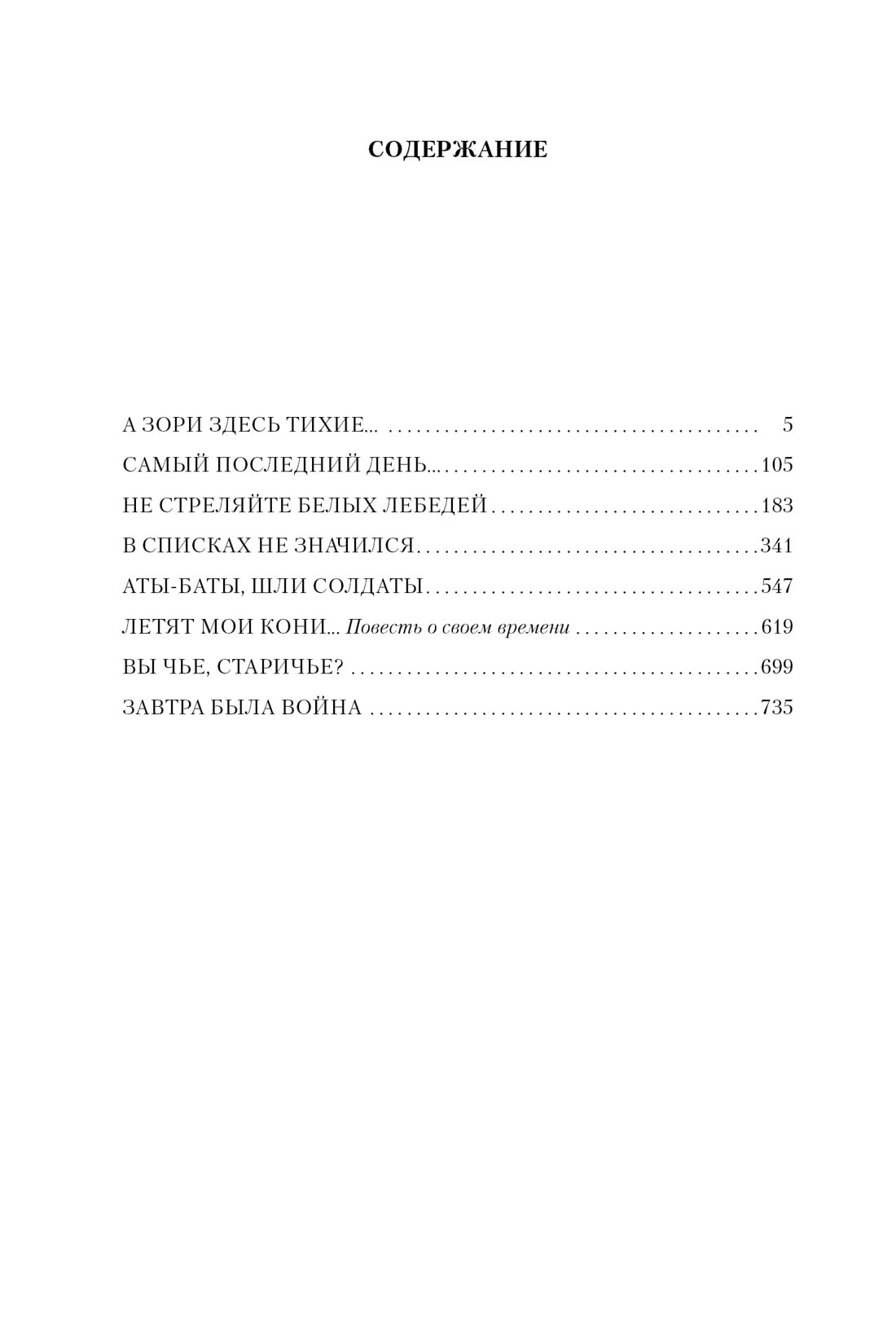 СОДЕРЖАНИЕ

А ЗОРИ ЗДЕСЬ ТИХИЕ... 5
САМЫЙ ПОСЛЕДНИЙ ДЕНЬ... 105
НЕ СТРЕЛЯЙТЕ БЕЛЫХ ЛЕБЕДЕЙ 183
В СПИСКАХ НЕ ЗНАЧИЛСЯ 341
АТЫ-БАТЫ, ШЛИ СОЛДАТЫ 547
ЛЕТЯТ МОИ КОНИ... Повесть о своем времени 619
ВЫ ЧЬЕ, СТАРИЧЬЕ? 699
ЗАВТРА БЫЛА ВОЙНА 735